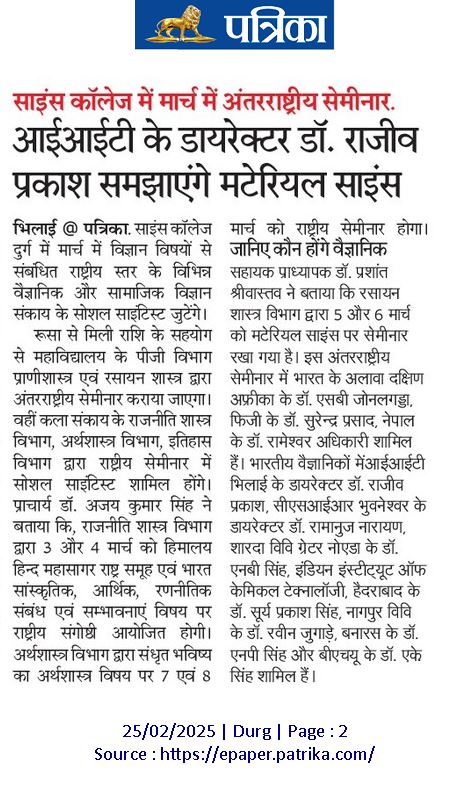 पत्रिका

साइंस कॉलेज में मार्च में अंतरराष्ट्रीय सेमीनार.

आईआईटी के डायरेक्टर डॉ. राजीव प्रकाश समझाएंगे मटेरियल साइंस

भिलाई @ पत्रिका. साइंस कॉलेज दुर्ग में मार्च में विज्ञान विषयों से संबंधित राष्ट्रीय स्तर के विभिन्न वैज्ञानिक और सामाजिक विज्ञान संकाय के सोशल साइंटिस्ट जुटेंगे।

रूसा से मिली राशि के सहयोग से महाविद्यालय के पीजी विभाग प्राणीशास्त्र एवं रसायन शास्त्र द्वारा अंतरराष्ट्रीय सेमीनार कराया जाएगा। वहीं कला संकाय के राजनीति शास्त्र विभाग, अर्थशास्त्र विभाग, इतिहास विभाग द्वारा राष्ट्रीय सेमीनार में सोशल साइंटिस्ट शामिल होंगे। प्राचार्य डॉ. अजय कुमार सिंह ने बताया कि, राजनीति शास्त्र विभाग द्वारा 3 और 4 मार्च को हिमालय हिन्द महासागर राष्ट्र समूह एवं भारत सांस्कृतिक, आर्थिक, रणनीतिक संबंध एवं सम्भावनाएं विषय पर राष्ट्रीय संगोष्ठी आयोजित होगी। अर्थशास्त्र विभाग द्वारा संधृत भविष्य का अर्थशास्त्र विषय पर 7 एवं 8 मार्च को राष्ट्रीय सेमीनार होगा।

जानिए कौन होंगे वैज्ञानिक

सहायक प्राध्यापक डॉ. प्रशांत श्रीवास्तव ने बताया कि रसायन शास्त्र विभाग द्वारा 5 और 6 मार्च को मटेरियल साइंस पर सेमीनार रखा गया है। इस अंतरराष्ट्रीय सेमीनार में भारत के अलावा दक्षिण अफ्रीका के डॉ. एसबी जोनलगड्डा, फिजी के डॉ. सुरेन्द्र प्रसाद, नेपाल के डॉ. रामेश्वर अधिकारी शामिल हैं। भारतीय वैज्ञानिकों मेंआईआईटी भिलाई के डायरेक्टर डॉ. राजीव प्रकाश, सीएसआईआर भुवनेश्वर के डायरेक्टर डॉ. रामानुज नारायण, शारदा विवि ग्रेटर नोएडा के डॉ. एनबी सिंह, इंडियन इंस्टीट्यूट ऑफ केमिकल टेक्नालॉजी, हैदराबाद के डॉ. सूर्य प्रकाश सिंह, नागपुर विवि के डॉ. रवीन जुगाड़े, बनारस के डॉ. एनपी सिंह और बीएचयू के डॉ. एके सिंह शामिल हैं।

25/02/2025 | Durg | Page : 2
Source : https://epaper.patrika.com/